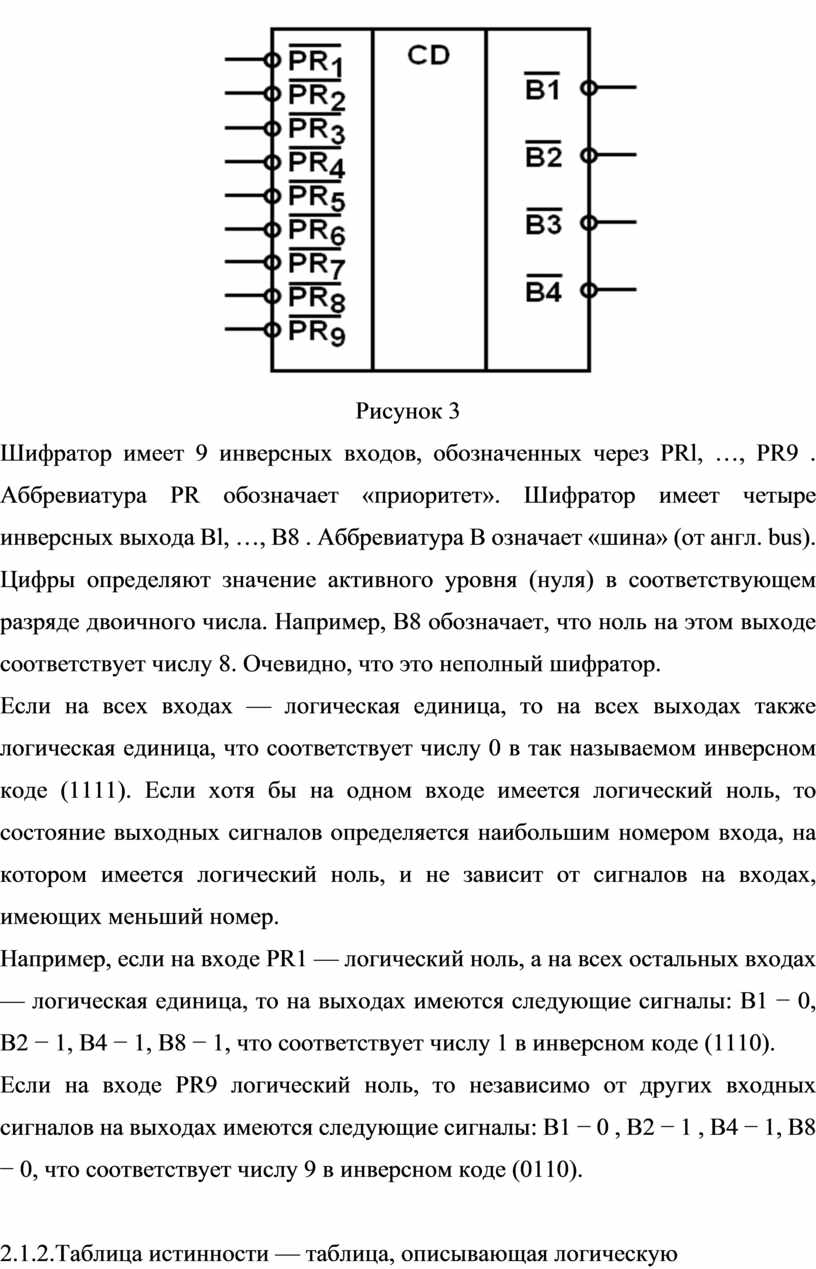 $\overline{PR_1}$
$\overline{PR_2}$
$\overline{PR_3}$
$\overline{PR_4}$
$\overline{PR_5}$
$\overline{PR_6}$
$\overline{PR_7}$
$\overline{PR_8}$
$\overline{PR_9}$
CD
$\overline{B1}$
$\overline{B2}$
$\overline{B3}$
$\overline{B4}$

Рисунок 3

Шифратор имеет 9 инверсных входов, обозначенных через PRl, …, PR9 . Аббревиатура PR обозначает «приоритет». Шифратор имеет четыре инверсных выхода Bl, …, B8 . Аббревиатура B означает «шина» (от англ. bus). Цифры определяют значение активного уровня (нуля) в соответствующем разряде двоичного числа. Например, B8 обозначает, что ноль на этом выходе соответствует числу 8. Очевидно, что это неполный шифратор.

Если на всех входах — логическая единица, то на всех выходах также логическая единица, что соответствует числу 0 в так называемом инверсном коде (1111). Если хотя бы на одном входе имеется логический ноль, то состояние выходных сигналов определяется наибольшим номером входа, на котором имеется логический ноль, и не зависит от сигналов на входах, имеющих меньший номер.

Например, если на входе PR1 — логический ноль, а на всех остальных входах — логическая единица, то на выходах имеются следующие сигналы: B1 − 0, B2 − 1, B4 − 1, B8 − 1, что соответствует числу 1 в инверсном коде (1110).

Если на входе PR9 логический ноль, то независимо от других входных сигналов на выходах имеются следующие сигналы: B1 − 0 , B2 − 1 , B4 − 1, B8 − 0, что соответствует числу 9 в инверсном коде (0110).

2.1.2.Таблица истинности — таблица, описывающая логическую